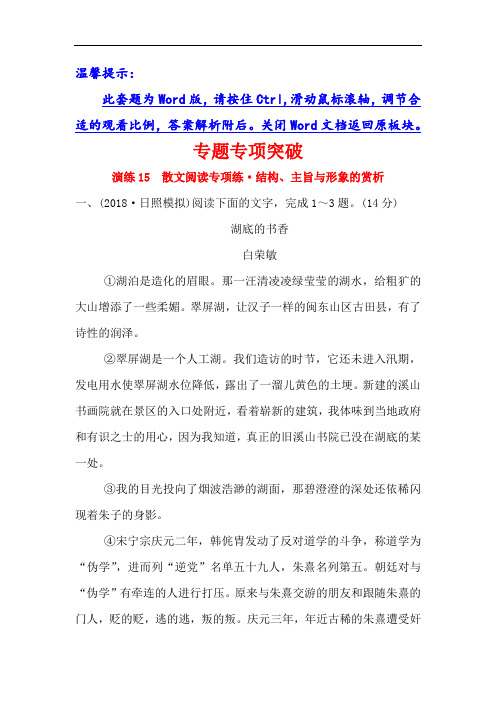 温馨提示：

此套题为Word版，请按住Ctrl,滑动鼠标滚轴，调节合适的观看比例，答案解析附后。关闭Word文档返回原板块。

专题专项突破

演练15　散文阅读专项练·结构、主旨与形象的赏析

一、(2018·日照模拟)阅读下面的文字，完成1～3题。(14分)

湖底的书香

白荣敏

①湖泊是造化的眉眼。那一汪清凌凌绿莹莹的湖水，给粗犷的大山增添了一些柔媚。翠屏湖，让汉子一样的闽东山区古田县，有了诗性的润泽。

②翠屏湖是一个人工湖。我们造访的时节，它还未进入汛期，发电用水使翠屏湖水位降低，露出了一溜儿黄色的土埂。新建的溪山书画院就在景区的入口处附近，看着崭新的建筑，我体味到当地政府和有识之士的用心，因为我知道，真正的旧溪山书院已没在湖底的某一处。

③我的目光投向了烟波浩渺的湖面，那碧澄澄的深处还依稀闪现着朱子的身影。

④宋宁宗庆元二年，韩侂胄发动了反对道学的斗争，称道学为“伪学”，进而列“逆党”名单五十九人，朱熹名列第五。朝廷对与“伪学”有牵连的人进行打压。原来与朱熹交游的朋友和跟随朱熹的门人，贬的贬，逃的逃，叛的叛。庆元三年，年近古稀的朱熹遭受奸